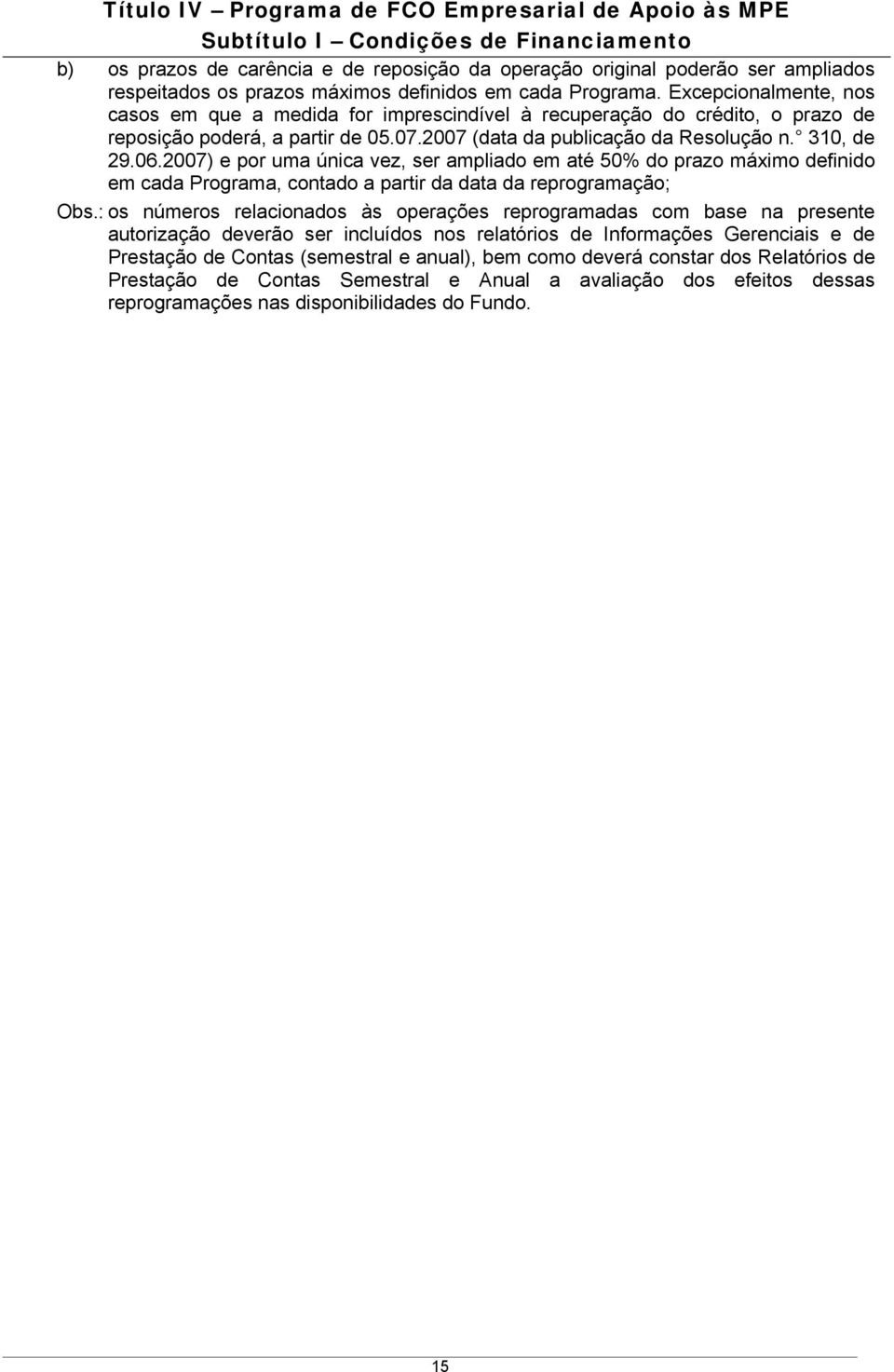 Título IV – Programa de FCO Empresarial de Apoio às MPE
Subtítulo I – Condições de Financiamento

b) os prazos de carência e de reposição da operação original poderão ser ampliados respeitados os prazos máximos definidos em cada Programa. Excepcionalmente, nos casos em que a medida for imprescindível à recuperação do crédito, o prazo de reposição poderá, a partir de 05.07.2007 (data da publicação da Resolução n.° 310, de 29.06.2007) e por uma única vez, ser ampliado em até 50% do prazo máximo definido em cada Programa, contado a partir da data da reprogramação;

Obs.: os números relacionados às operações reprogramadas com base na presente autorização deverão ser incluídos nos relatórios de Informações Gerenciais e de Prestação de Contas (semestral e anual), bem como deverá constar dos Relatórios de Prestação de Contas Semestral e Anual a avaliação dos efeitos dessas reprogramações nas disponibilidades do Fundo.

15